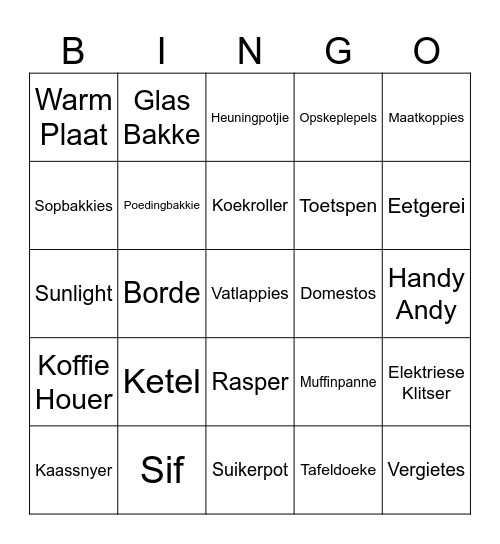 | B | I | N | G | O |
|---|---|---|---|---|
| Warm Plaat | Glas Bakke | Heuningpotjie | Opskeplepels | Maatkoppies |
| Sopbakkies | Poedingbakkie | Koekroller | Toetspen | Eetgerei |
| Sunlight | Borde | Vatlappies | Domestos | Handy Andy |
| Koffie Houer | Ketel | Rasper | Muffinpanne | Elektriese Klitser |
| Kaassnyer | Sif | Suikerpot | Tafeldoeke | Vergietes |